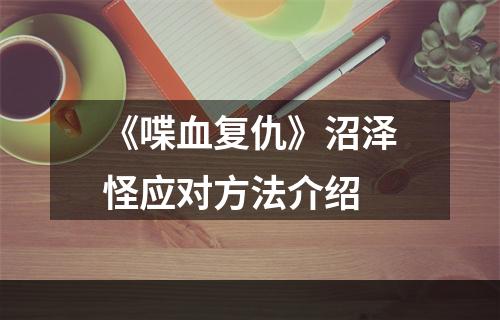 《喋血复仇》沼泽怪应对方法介绍